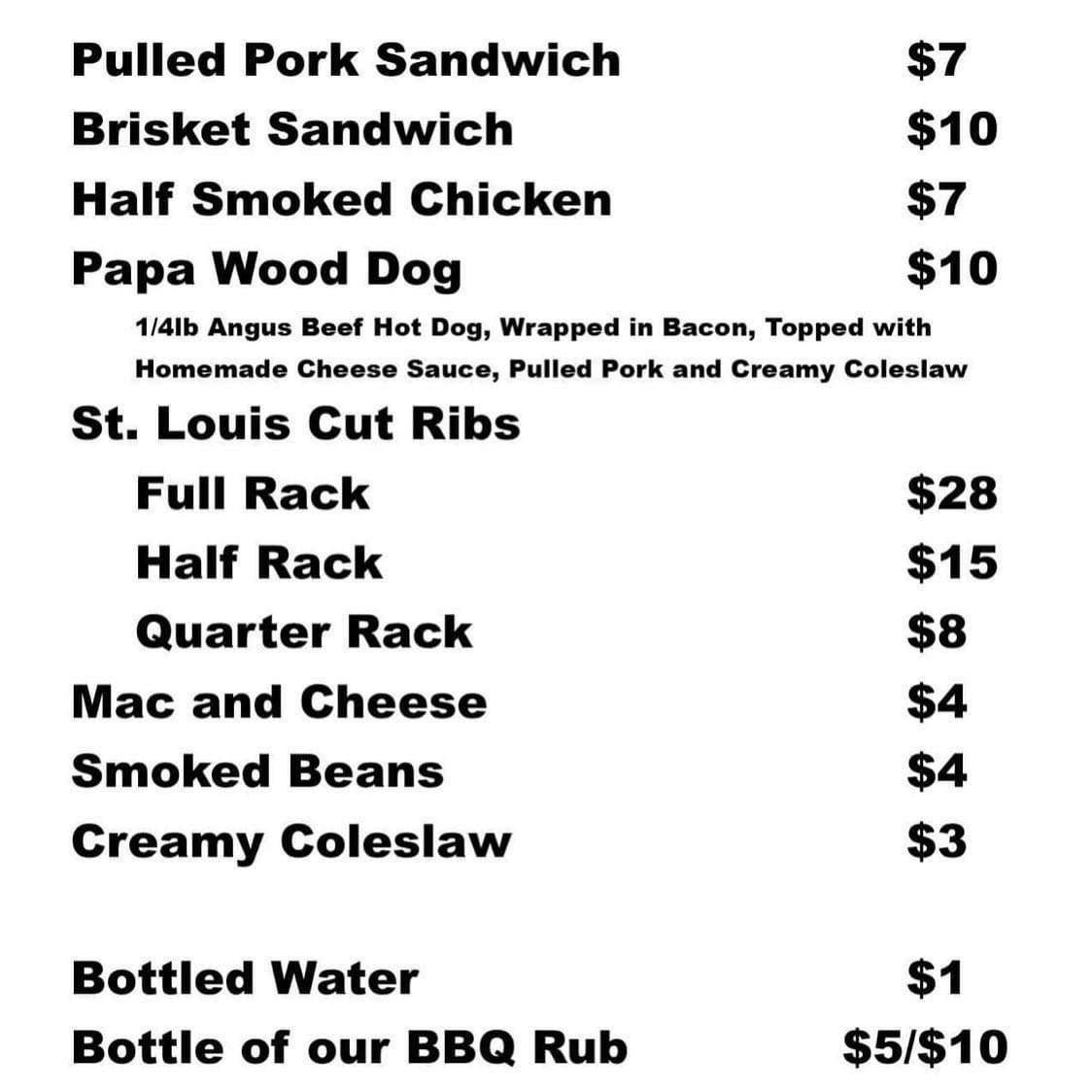 Pulled Pork Sandwich $7
Brisket Sandwich $10
Half Smoked Chicken $7
Papa Wood Dog $10

1/4lb Angus Beef Hot Dog, Wrapped in Bacon, Topped with Homemade Cheese Sauce, Pulled Pork and Creamy Coleslaw

St. Louis Cut Ribs
Full Rack $28
Half Rack $15
Quarter Rack $8
Mac and Cheese $4
Smoked Beans $4
Creamy Coleslaw $3

Bottled Water $1
Bottle of our BBQ Rub $5/$10